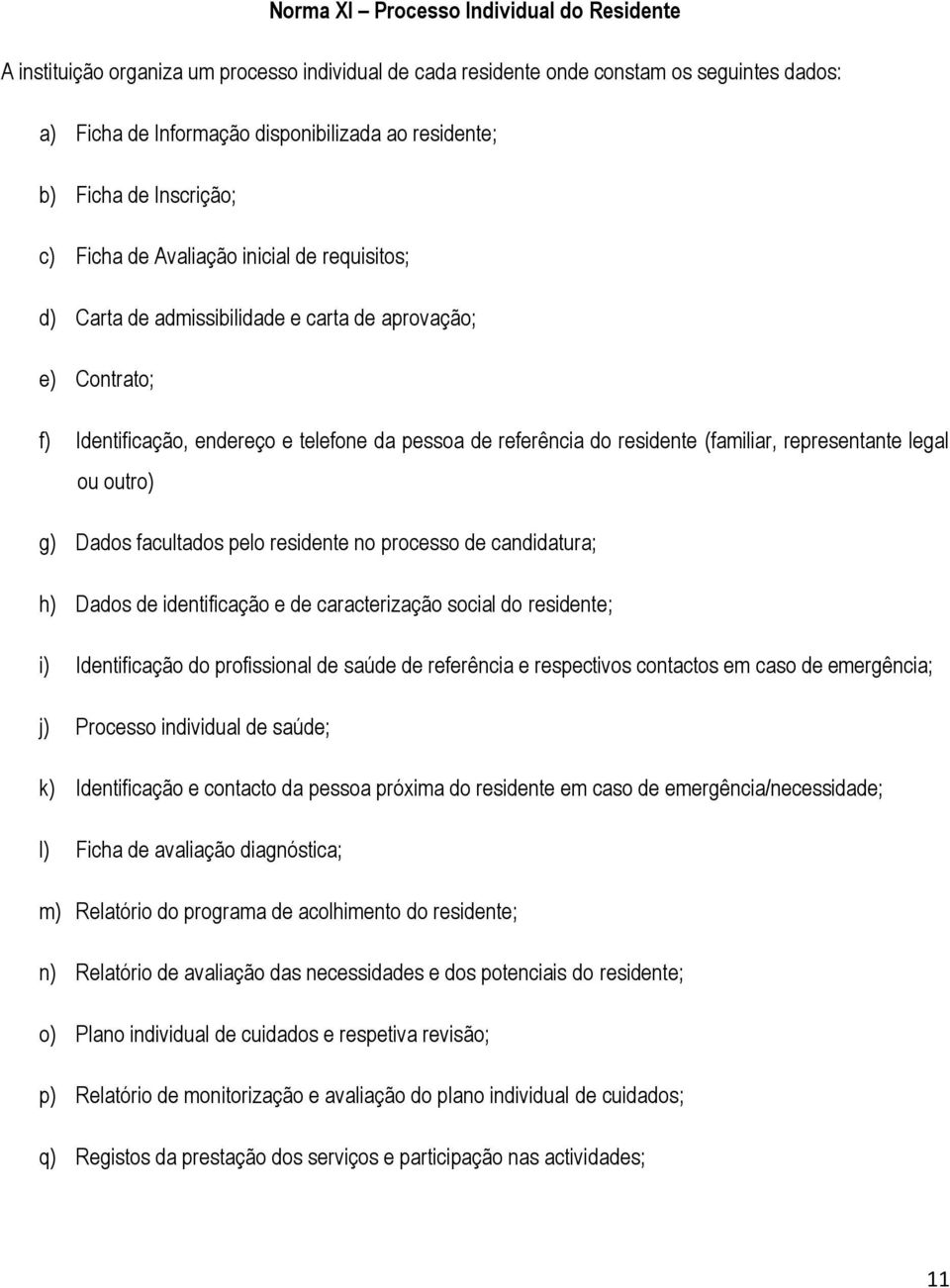 Norma XI – Processo Individual do Residente

A instituição organiza um processo individual de cada residente onde constam os seguintes dados:

a) Ficha de Informação disponibilizada ao residente;

b) Ficha de Inscrição;

c) Ficha de Avaliação inicial de requisitos;

d) Carta de admissibilidade e carta de aprovação;

e) Contrato;

f) Identificação, endereço e telefone da pessoa de referência do residente (familiar, representante legal ou outro)

g) Dados facultados pelo residente no processo de candidatura;

h) Dados de identificação e de caracterização social do residente;

i) Identificação do profissional de saúde de referência e respectivos contactos em caso de emergência;

j) Processo individual de saúde;

k) Identificação e contacto da pessoa próxima do residente em caso de emergência/necessidade;

l) Ficha de avaliação diagnóstica;

m) Relatório do programa de acolhimento do residente;

n) Relatório de avaliação das necessidades e dos potenciais do residente;

o) Plano individual de cuidados e respetiva revisão;

p) Relatório de monitorização e avaliação do plano individual de cuidados;

q) Registos da prestação dos serviços e participação nas actividades;

11